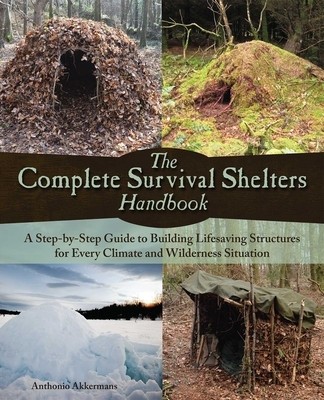 The Complete Survival Shelters Handbook

A Step-by-Step Guide to Building Lifesaving Structures for Every Climate and Wilderness Situation

Anthonio Akkermans